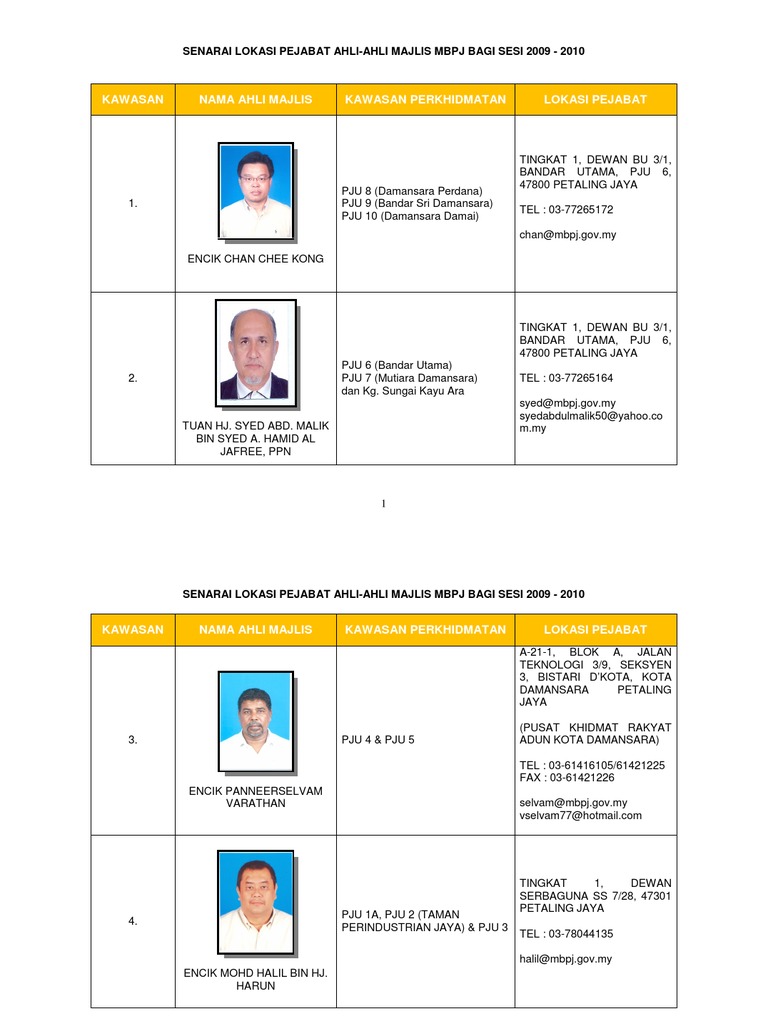 SENARAI LOKASI PEJABAT AHLI-AHLI MAJLIS MBPJ BAGI SESI 2009 - 2010

| KAWASAN | NAMA AHLI MAJLIS | KAWASAN PERKHIDMATAN | LOKASI PEJABAT |
|---|---|---|---|
| 1. | ENCIK CHAN CHEE KONG | PJU 8 (Damansara Perdana) PJU 9 (Bandar Sri Damansara) PJU 10 (Damansara Damai) | TINGKAT 1, DEWAN BU 3/1, BANDAR UTAMA, PJU 6, 47800 PETALING JAYA TEL : 03-77265172 chan@mbpj.gov.my |
| 2. | TUAN HJ. SYED ABD. MALIK BIN SYED A. HAMID AL JAFREE, PPN | PJU 6 (Bandar Utama) PJU 7 (Mutiara Damansara) dan Kg. Sungai Kayu Ara | TINGKAT 1, DEWAN BU 3/1, BANDAR UTAMA, PJU 6, 47800 PETALING JAYA TEL : 03-77265164 syed@mbpj.gov.my syedabdulmalik50@yahoo.com.my |

1

SENARAI LOKASI PEJABAT AHLI-AHLI MAJLIS MBPJ BAGI SESI 2009 - 2010

| KAWASAN | NAMA AHLI MAJLIS | KAWASAN PERKHIDMATAN | LOKASI PEJABAT |
|---|---|---|---|
| 3. | ENCIK PANNEERSELVAM VARATHAN | PJU 4 & PJU 5 | A-21-1, BLOK A, JALAN TEKNOLOGI 3/9, SEKSYEN 3, BISTARI D'KOTA, KOTA DAMANSARA PETALING JAYA (PUSAT KHIDMAT RAKYAT ADUN KOTA DAMANSARA) TEL : 03-61416105/61421225 FAX : 03-61421226 selvam@mbpj.gov.my vselvam77@hotmail.com |
| 4. | ENCIK MOHD HALIL BIN HJ. HARUN | PJU 1A, PJU 2 (TAMAN PERINDUSTRIAN JAYA) & PJU 3 | TINGKAT 1, DEWAN SERBAGUNA SS 7/28, 47301 PETALING JAYA TEL : 03-78044135 halil@mbpj.gov.my |